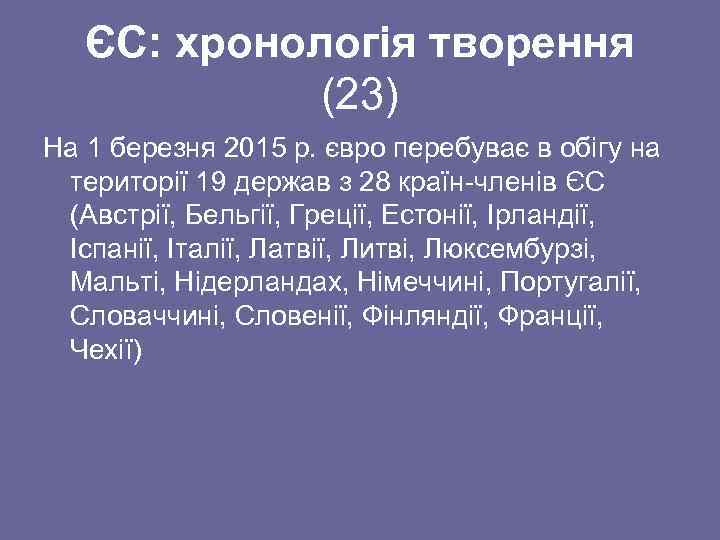 ЄС: хронологія творення (23)

На 1 березня 2015 р. євро перебуває в обігу на території 19 держав з 28 країн-членів ЄС (Австрії, Бельгії, Греції, Естонії, Ірландії, Іспанії, Італії, Латвії, Литві, Люксембурзі, Мальті, Нідерландах, Німеччині, Португалії, Словаччині, Словенії, Фінляндії, Франції, Чехії)